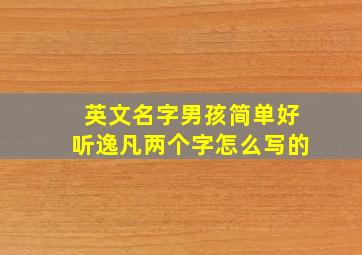 英文名字男孩简单好听逸凡两个字怎么写的